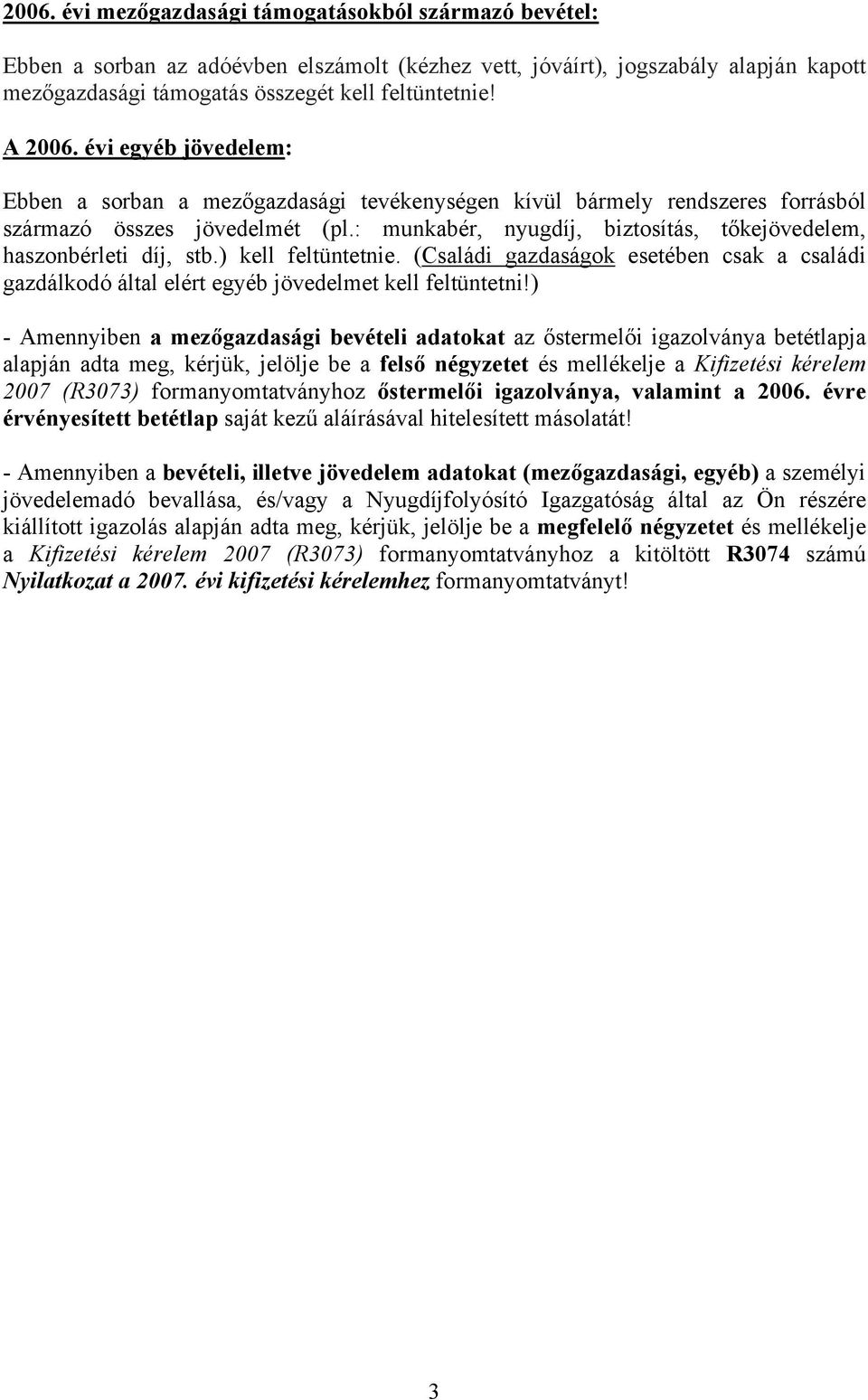 2006. évi mezőgazdasági támogatásokból származó bevétel:

Ebben a sorban az adóévben elszámolt (kézhez vett, jóváírt), jogszabály alapján kapott mezőgazdasági támogatás összegét kell feltüntetnie!

A 2006. évi egyéb jövedelem:

Ebben a sorban a mezőgazdasági tevékenységen kívül bármely rendszeres forrásból származó összes jövedelmét (pl.: munkabér, nyugdíj, biztosítás, tőkejövedelem, haszonbérleti díj, stb.) kell feltüntetnie. (Családi gazdaságok esetében csak a családi gazdálkodó által elért egyéb jövedelmet kell feltüntetni!)

- Amennyiben a mezőgazdasági bevételi adatokat az őstermelői igazolványa betétlapja alapján adta meg, kérjük, jelölje be a felső négyzetet és mellékelje a Kifizetési kérelem 2007 (R3073) formanyomtatványhoz őstermelői igazolványa, valamint a 2006. évre érvényesített betétlap saját kezű aláírásával hitelesített másolatát!

- Amennyiben a bevételi, illetve jövedelem adatokat (mezőgazdasági, egyéb) a személyi jövedelemadó bevallása, és/vagy a Nyugdíjfolyósító Igazgatóság által az Ön részére kiállított igazolás alapján adta meg, kérjük, jelölje be a megfelelő négyzetet és mellékelje a Kifizetési kérelem 2007 (R3073) formanyomtatványhoz a kitöltött R3074 számú Nyilatkozat a 2007. évi kifizetési kérelemhez formanyomtatványt!

3